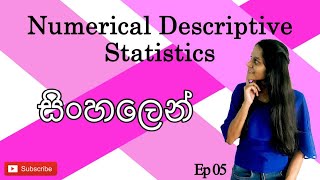 Numerical Descriptive Statistics

සිංහලෙන්

Subscribe

Ep 05